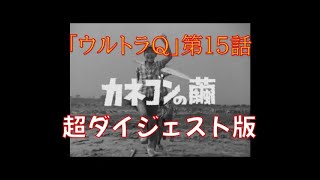 「ウルトラQ」第15話

カネゴンの繭

超ダイジェスト版